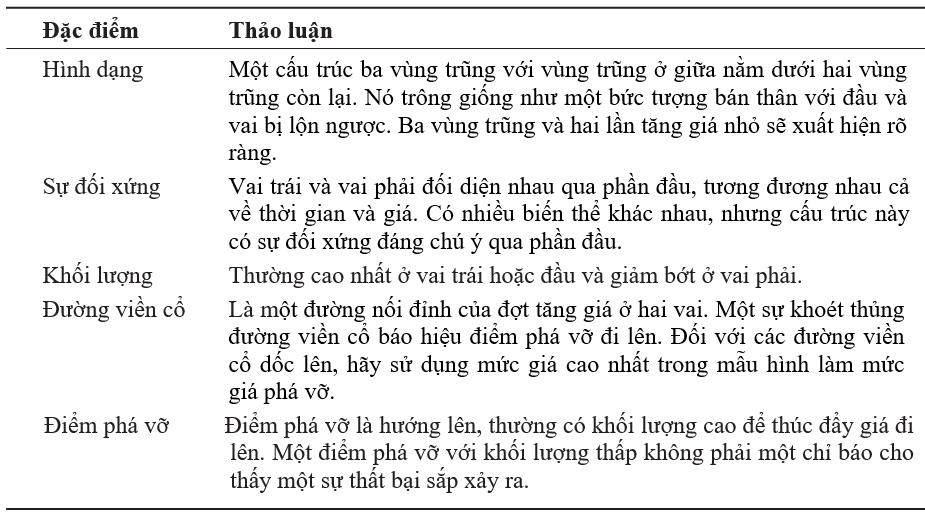 | Đặc điểm | Thảo luận |
|---|---|
| Hình dạng | Một cấu trúc ba vùng trũng với vùng trũng ở giữa nằm dưới hai vùng trũng còn lại. Nó trông giống như một bức tượng bán thân với đầu và vai bị lộn ngược. Ba vùng trũng và hai lần tăng giá nhỏ sẽ xuất hiện rõ ràng. |
| Sự đối xứng | Vai trái và vai phải đối diện nhau qua phần đầu, tương đương nhau cả về thời gian và giá. Có nhiều biến thể khác nhau, nhưng cấu trúc này có sự đối xứng đáng chú ý qua phần đầu. |
| Khối lượng | Thường cao nhất ở vai trái hoặc đầu và giảm bớt ở vai phải. |
| Đường viền cổ | Là một đường nối đỉnh của đợt tăng giá ở hai vai. Một sự khoét thủng đường viền cổ báo hiệu điểm phá vỡ đi lên. Đối với các đường viền cổ dốc lên, hãy sử dụng mức giá cao nhất trong mẫu hình làm mức giá phá vỡ. |
| Điểm phá vỡ | Điểm phá vỡ là hướng lên, thường có khối lượng cao để thúc đẩy giá đi lên. Một điểm phá vỡ với khối lượng thấp không phải một chỉ báo cho thấy một sự thất bại sắp xảy ra. |